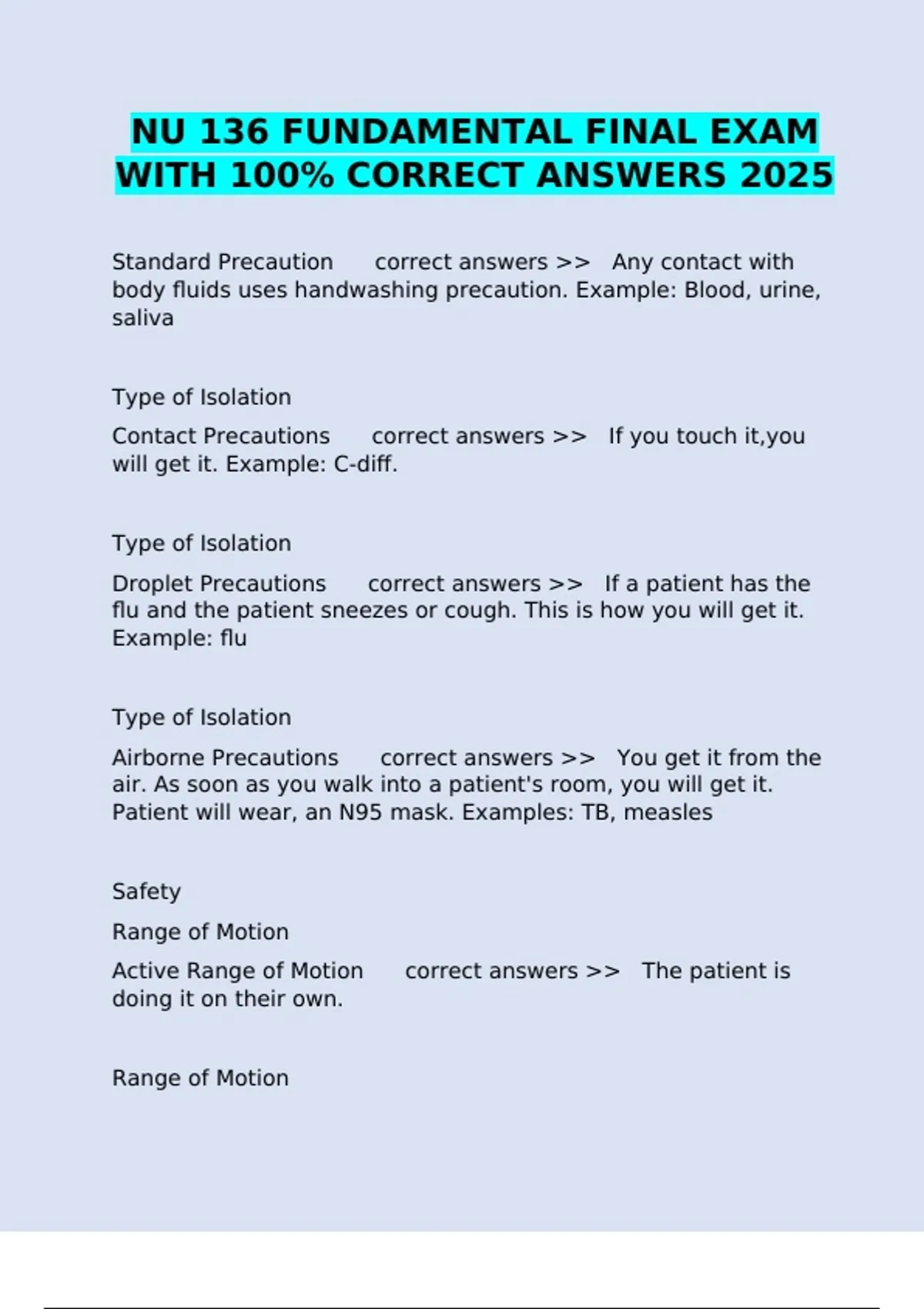 NU 136 FUNDAMENTAL FINAL EXAM WITH 100% CORRECT ANSWERS 2025

Standard Precaution correct answers >> Any contact with body fluids uses handwashing precaution. Example: Blood, urine, saliva

Type of Isolation

Contact Precautions correct answers >> If you touch it,you will get it. Example: C-diff.

Type of Isolation

Droplet Precautions correct answers >> If a patient has the flu and the patient sneezes or cough. This is how you will get it. Example: flu

Type of Isolation

Airborne Precautions correct answers >> You get it from the air. As soon as you walk into a patient's room, you will get it. Patient will wear, an N95 mask. Examples: TB, measles

Safety

Range of Motion

Active Range of Motion correct answers >> The patient is doing it on their own.

Range of Motion